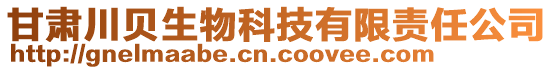 甘肃川贝生物科技有限责任公司
http://gnelmaabe.cn.coovee.com